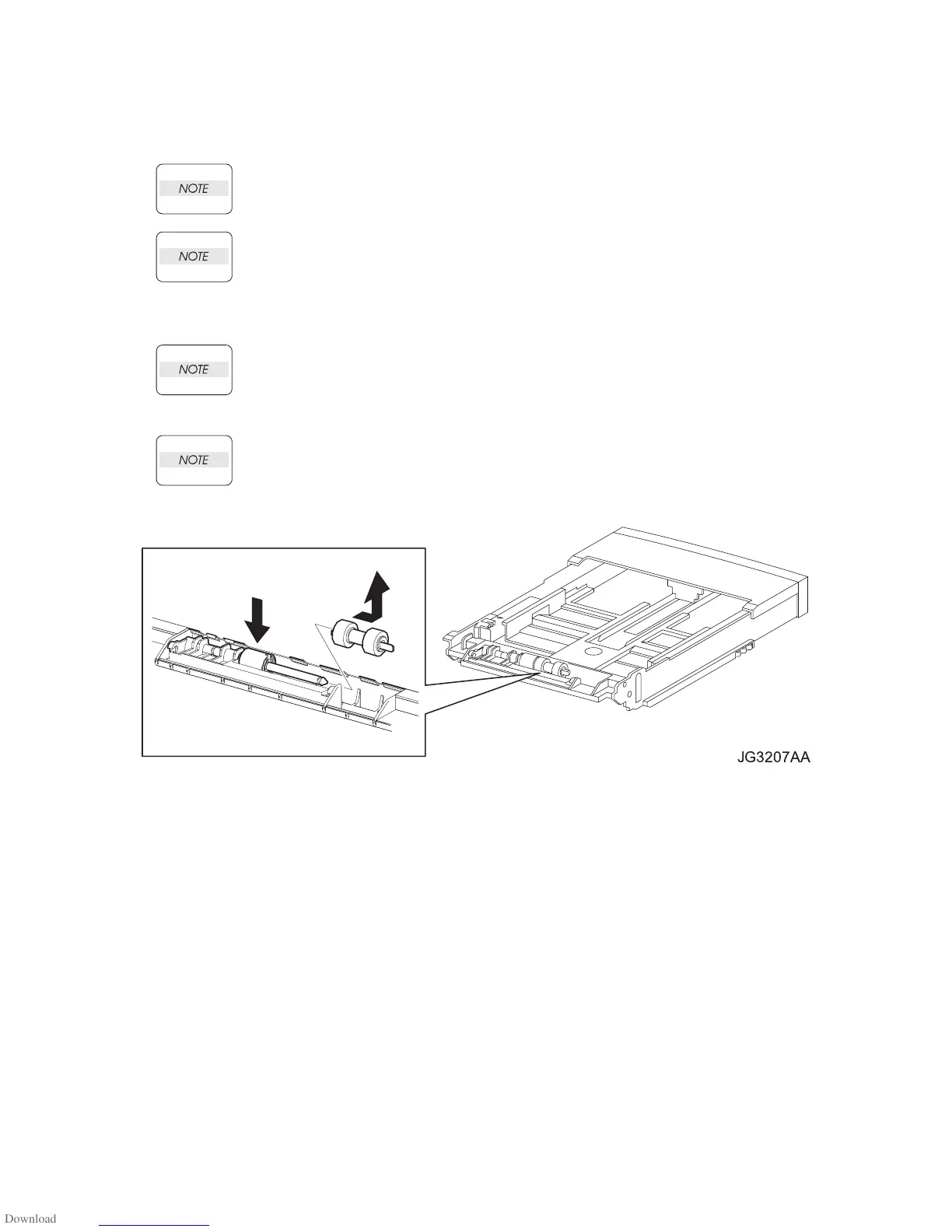 NOTE

NOTE

NOTE

NOTE

JG3207AA

Download